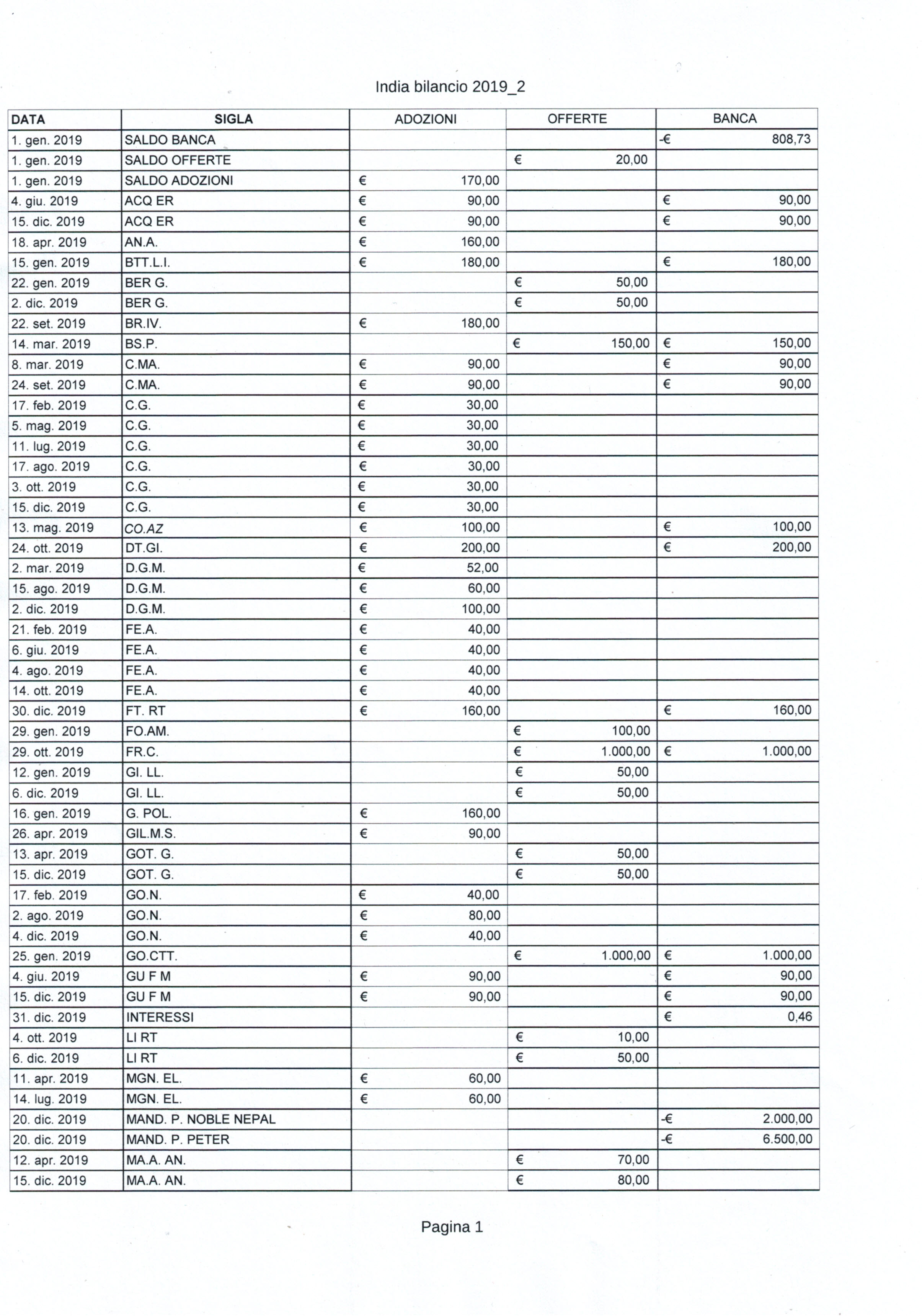 India bilancio 2019_2

| DATA | SIGLA | ADOZIONI | OFFERTE | BANCA |
|---|---|---|---|---|
| 1. gen. 2019 | SALDO BANCA | | | -€ 808,73 |
| 1. gen. 2019 | SALDO OFFERTE | | € 20,00 | |
| 1. gen. 2019 | SALDO ADOZIONI | € 170,00 | | |
| 4. giu. 2019 | ACQ ER | € 90,00 | | € 90,00 |
| 15. dic. 2019 | ACQ ER | € 90,00 | | € 90,00 |
| 18. apr. 2019 | AN.A. | € 160,00 | | |
| 15. gen. 2019 | BTT.L.I. | € 180,00 | | € 180,00 |
| 22. gen. 2019 | BER G. | | € 50,00 | |
| 2. dic. 2019 | BER G. | | € 50,00 | |
| 22. set. 2019 | BR.IV. | € 180,00 | | |
| 14. mar. 2019 | BS.P. | | € 150,00 | € 150,00 |
| 8. mar. 2019 | C.MA. | € 90,00 | | € 90,00 |
| 24. set. 2019 | C.MA. | € 90,00 | | € 90,00 |
| 17. feb. 2019 | C.G. | € 30,00 | | |
| 5. mag. 2019 | C.G. | € 30,00 | | |
| 11. lug. 2019 | C.G. | € 30,00 | | |
| 17. ago. 2019 | C.G. | € 30,00 | | |
| 3. ott. 2019 | C.G. | € 30,00 | | |
| 15. dic. 2019 | C.G. | € 30,00 | | |
| 13. mag. 2019 | CO.AZ | € 100,00 | | € 100,00 |
| 24. ott. 2019 | DT.GI. | € 200,00 | | € 200,00 |
| 2. mar. 2019 | D.G.M. | € 52,00 | | |
| 15. ago. 2019 | D.G.M. | € 60,00 | | |
| 2. dic. 2019 | D.G.M. | € 100,00 | | |
| 21. feb. 2019 | FE.A. | € 40,00 | | |
| 6. giu. 2019 | FE.A. | € 40,00 | | |
| 4. ago. 2019 | FE.A. | € 40,00 | | |
| 14. ott. 2019 | FE.A. | € 40,00 | | |
| 30. dic. 2019 | FT. RT | € 160,00 | | € 160,00 |
| 29. gen. 2019 | FO.AM. | | € 100,00 | |
| 29. ott. 2019 | FR.C. | | € 1.000,00 | € 1.000,00 |
| 12. gen. 2019 | GI. LL. | | € 50,00 | |
| 6. dic. 2019 | GI. LL. | | € 50,00 | |
| 16. gen. 2019 | G. POL. | € 160,00 | | |
| 26. apr. 2019 | GIL.M.S. | € 90,00 | | |
| 13. apr. 2019 | GOT. G. | | € 50,00 | |
| 15. dic. 2019 | GOT. G. | | € 50,00 | |
| 17. feb. 2019 | GO.N. | € 40,00 | | |
| 2. ago. 2019 | GO.N. | € 80,00 | | |
| 4. dic. 2019 | GO.N. | € 40,00 | | |
| 25. gen. 2019 | GO.CTT. | | € 1.000,00 | € 1.000,00 |
| 4. giu. 2019 | GU F M | € 90,00 | | € 90,00 |
| 15. dic. 2019 | GU F M | € 90,00 | | € 90,00 |
| 31. dic. 2019 | INTERESSI | | | € 0,46 |
| 4. ott. 2019 | LI RT | | € 10,00 | |
| 6. dic. 2019 | LI RT | | € 50,00 | |
| 11. apr. 2019 | MGN. EL. | € 60,00 | | |
| 14. lug. 2019 | MGN. EL. | € 60,00 | | |
| 20. dic. 2019 | MAND. P. NOBLE NEPAL | | | -€ 2.000,00 |
| 20. dic. 2019 | MAND. P. PETER | | | -€ 6.500,00 |
| 12. apr. 2019 | MA.A. AN. | | € 70,00 | |
| 15. dic. 2019 | MA.A. AN. | | € 80,00 | |

Pagina 1